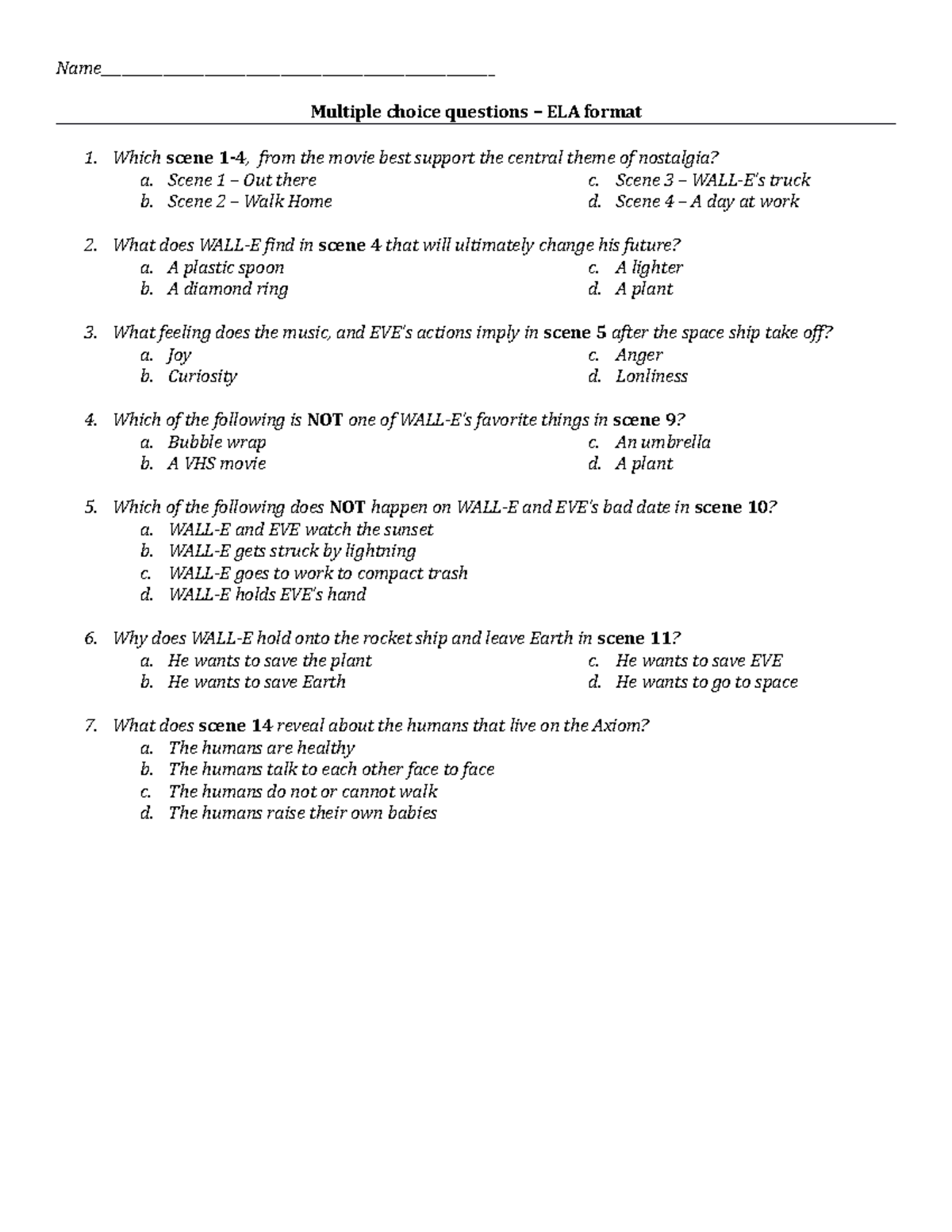 Name_______________________________________________

Multiple choice questions – ELA format

1. Which scene 1-4, from the movie best support the central theme of nostalgia?
a. Scene 1 – Out there
b. Scene 2 – Walk Home
c. Scene 3 – WALL-E's truck
d. Scene 4 – A day at work

2. What does WALL-E find in scene 4 that will ultimately change his future?
a. A plastic spoon
b. A diamond ring
c. A lighter
d. A plant

3. What feeling does the music, and EVE's actions imply in scene 5 after the space ship take off?
a. Joy
b. Curiosity
c. Anger
d. Lonliness

4. Which of the following is NOT one of WALL-E's favorite things in scene 9?
a. Bubble wrap
b. A VHS movie
c. An umbrella
d. A plant

5. Which of the following does NOT happen on WALL-E and EVE's bad date in scene 10?
a. WALL-E and EVE watch the sunset
b. WALL-E gets struck by lightning
c. WALL-E goes to work to compact trash
d. WALL-E holds EVE's hand

6. Why does WALL-E hold onto the rocket ship and leave Earth in scene 11?
a. He wants to save the plant
b. He wants to save Earth
c. He wants to save EVE
d. He wants to go to space

7. What does scene 14 reveal about the humans that live on the Axiom?
a. The humans are healthy
b. The humans talk to each other face to face
c. The humans do not or cannot walk
d. The humans raise their own babies